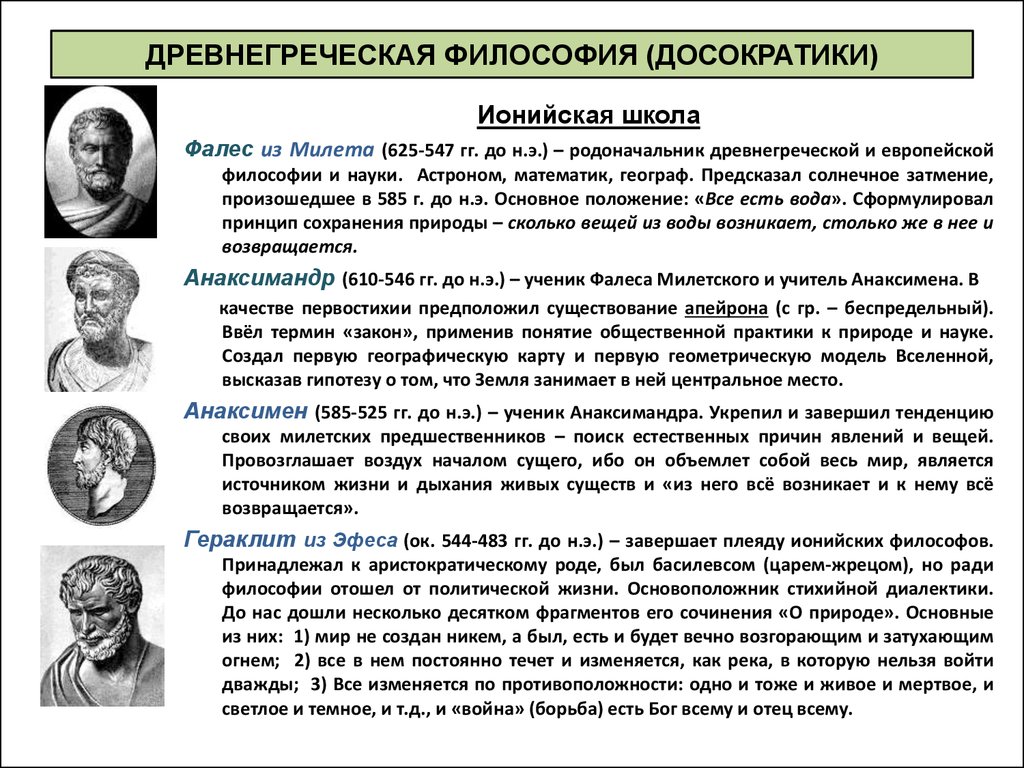 ДРЕВНЕГРЕЧЕСКАЯ ФИЛОСОФИЯ (ДОСОКРАТИКИ)

Ионийская школа

Фалес из Милета (625-547 гг. до н.э.) – родоначальник древнегреческой и европейской философии и науки. Астроном, математик, географ. Предсказал солнечное затмение, произошедшее в 585 г. до н.э. Основное положение: «Все есть вода». Сформулировал принцип сохранения природы – сколько вещей из воды возникает, столько же в нее и возвращается.

Анаксимандр (610-546 гг. до н.э.) – ученик Фалеса Милетского и учитель Анаксимена. В качестве первостихии предположил существование апейрона (с гр. – беспредельный). Ввёл термин «закон», применив понятие общественной практики к природе и науке. Создал первую географическую карту и первую геометрическую модель Вселенной, высказав гипотезу о том, что Земля занимает в ней центральное место.

Анаксимен (585-525 гг. до н.э.) – ученик Анаксимандра. Укрепил и завершил тенденцию своих милетских предшественников – поиск естественных причин явлений и вещей. Провозглашает воздух началом сущего, ибо он объемлет собой весь мир, является источником жизни и дыхания живых существ и «из него всё возникает и к нему всё возвращается».

Гераклит из Эфеса (ок. 544-483 гг. до н.э.) – завершает плеяду ионийских философов. Принадлежал к аристократическому роде, был басилевсом (царем-жрецом), но ради философии отошел от политической жизни. Основоположник стихийной диалектики. До нас дошли несколько десятком фрагментов его сочинения «О природе». Основные из них: 1) мир не создан никем, а был, есть и будет вечно возгорающим и затухающим огнем; 2) все в нем постоянно течет и изменяется, как река, в которую нельзя войти дважды; 3) Все изменяется по противоположности: одно и тоже и живое и мертвое, и светлое и темное, и т.д., и «война» (борьба) есть Бог всему и отец всему.